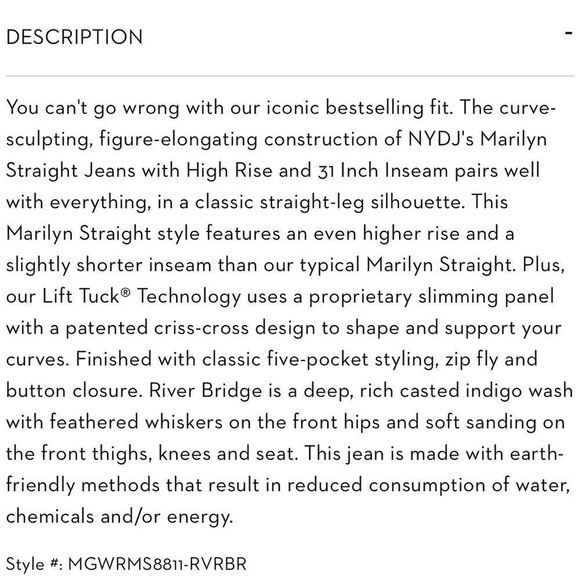 DESCRIPTION -

You can't go wrong with our iconic bestselling fit. The curve-sculpting, figure-elongating construction of NYDJ's Marilyn Straight Jeans with High Rise and 31 Inch Inseam pairs well with everything, in a classic straight-leg silhouette. This Marilyn Straight style features an even higher rise and a slightly shorter inseam than our typical Marilyn Straight. Plus, our Lift Tuck® Technology uses a proprietary slimming panel with a patented criss-cross design to shape and support your curves. Finished with classic five-pocket styling, zip fly and button closure. River Bridge is a deep, rich casted indigo wash with feathered whiskers on the front hips and soft sanding on the front thighs, knees and seat. This jean is made with earth-friendly methods that result in reduced consumption of water, chemicals and/or energy.

Style #: MGWRMS8811-RVRBR